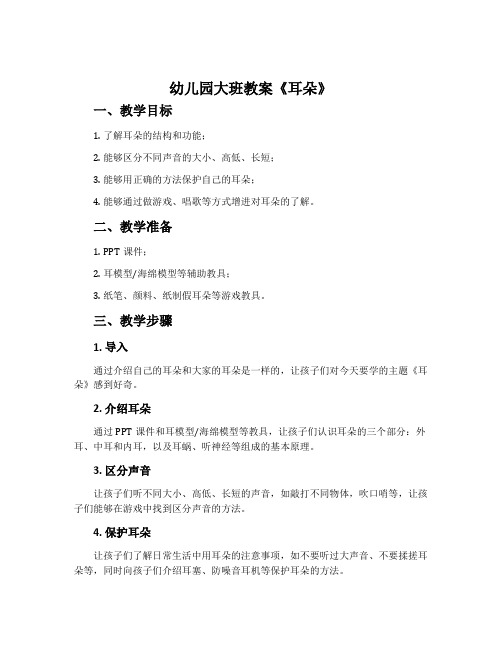 幼儿园大班教案《耳朵》

一、教学目标

1. 了解耳朵的结构和功能；

2. 能够区分不同声音的大小、高低、长短；

3. 能够用正确的方法保护自己的耳朵；

4. 能够通过做游戏、唱歌等方式增进对耳朵的了解。

二、教学准备

1. PPT 课件；

2. 耳模型/海绵模型等辅助教具；

3. 纸笔、颜料、纸制假耳朵等游戏教具。

三、教学步骤

1. 导入

通过介绍自己的耳朵和大家的耳朵是一样的，让孩子们对今天要学的主题《耳朵》感到好奇。

2. 介绍耳朵

通过 PPT 课件和耳模型/海绵模型等教具，让孩子们认识耳朵的三个部分：外耳、中耳和内耳，以及耳蜗、听神经等组成的基本原理。

3. 区分声音

让孩子们听不同大小、高低、长短的声音，如敲打不同物体，吹口哨等，让孩子们能够在游戏中找到区分声音的方法。

4. 保护耳朵

让孩子们了解日常生活中用耳朵的注意事项，如不要听过大声音、不要揉搓耳朵等，同时向孩子们介绍耳塞、防噪音耳机等保护耳朵的方法。